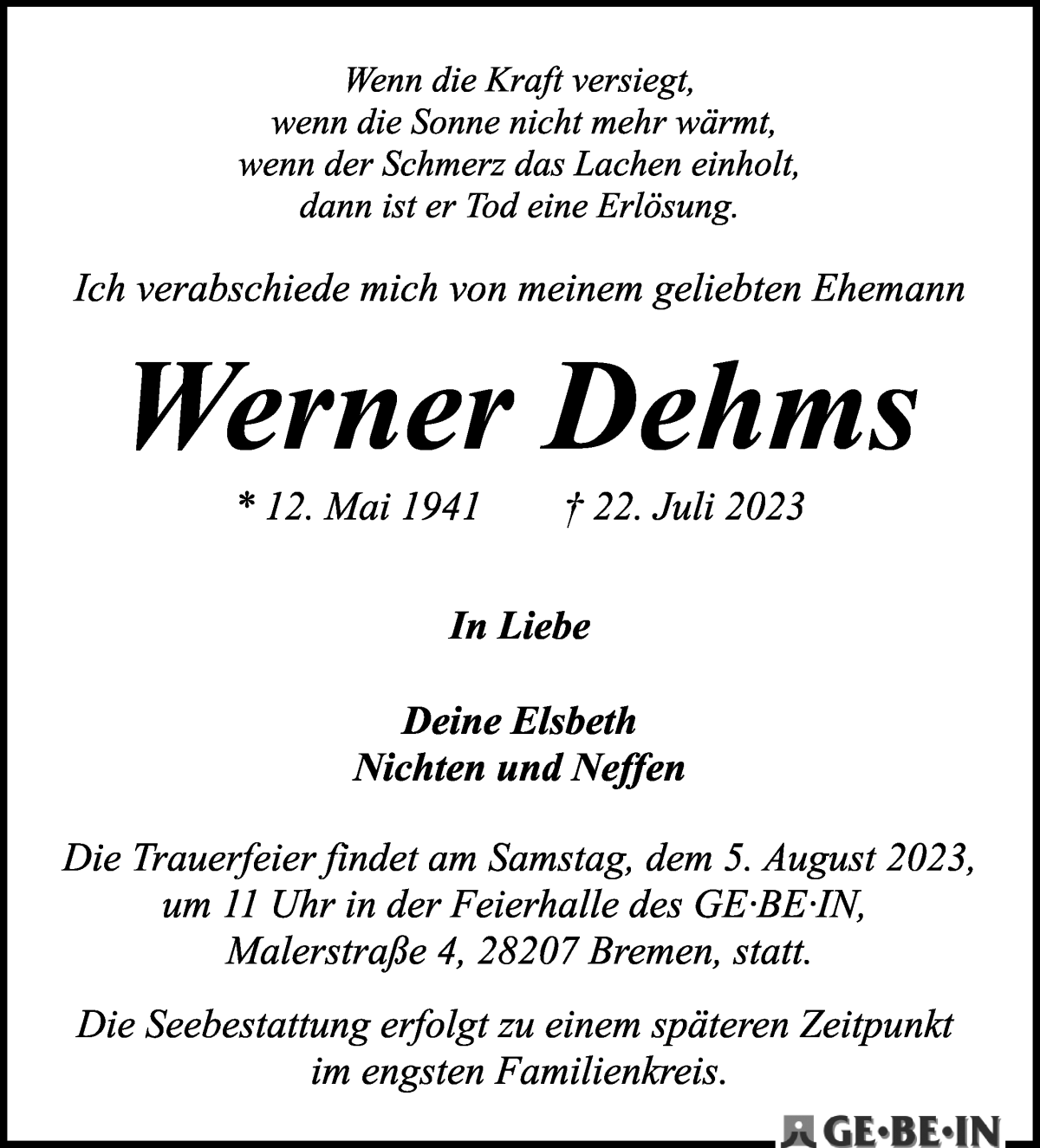 Wenn die Kraft versiegt,
wenn die Sonne nicht mehr wärmt,
wenn der Schmerz das Lachen einholt,
dann ist er Tod eine Erlösung.

Ich verabschiede mich von meinem geliebten Ehemann

Werner Dehms

* 12. Mai 1941 † 22. Juli 2023

In Liebe

Deine Elsbeth
Nichten und Neffen

Die Trauerfeier findet am Samstag, dem 5. August 2023, um 11 Uhr in der Feierhalle des GE·BE·IN, Malerstraße 4, 28207 Bremen, statt.

Die Seebestattung erfolgt zu einem späteren Zeitpunkt im engsten Familienkreis.

GE·BE·IN